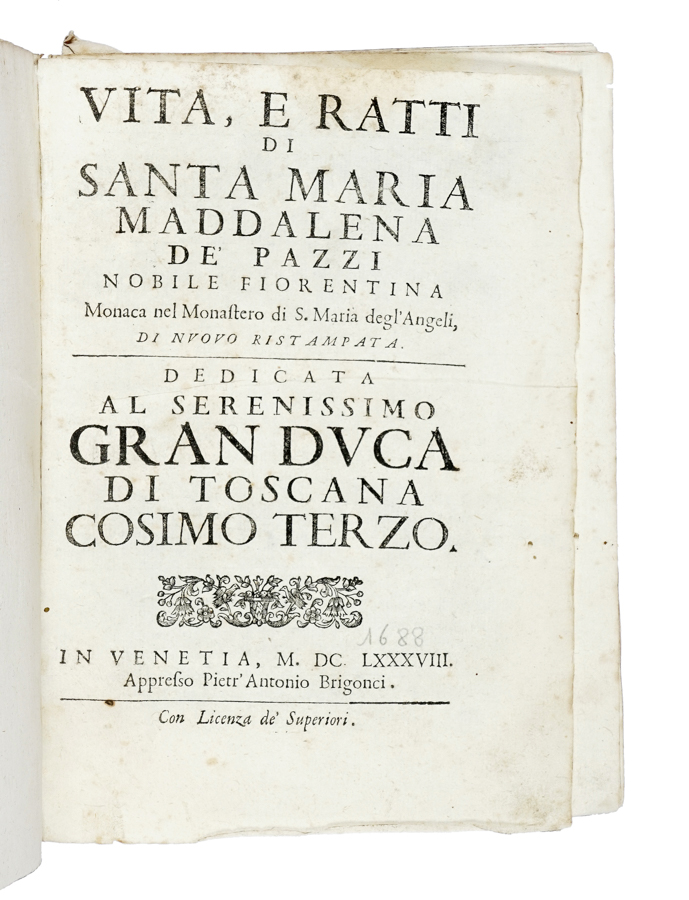 VITA, E RATTI
DI
SANTA MARIA
MADDALENA
DE' PAZZI
NOBILE FIORENTINA
Monaca nel Monaſtero di S. Maria degl'Angeli,
DI NVOVO RISTAMPATA.

DEDICATA
AL SERENISSIMO
GRAN DVCA
DI TOSCANA
COSIMO TERZO.

1688

IN VENETIA, M. DC. LXXXVIII.
Appreſso Pietr'Antonio Brigonci.

Con Licenza de' Superiori.